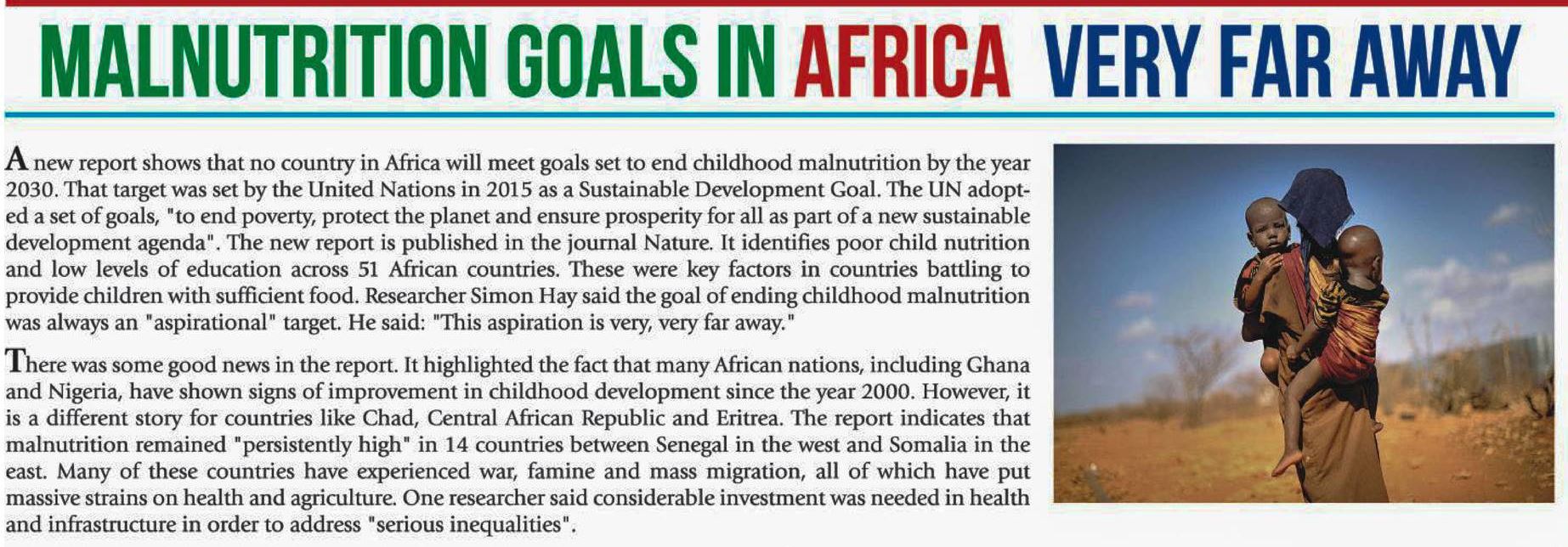 MALNUTRITION GOALS IN AFRICA VERY FAR AWAY

A new report shows that no country in Africa will meet goals set to end childhood malnutrition by the year 2030. That target was set by the United Nations in 2015 as a Sustainable Development Goal. The UN adopted a set of goals, "to end poverty, protect the planet and ensure prosperity for all as part of a new sustainable development agenda". The new report is published in the journal Nature. It identifies poor child nutrition and low levels of education across 51 African countries. These were key factors in countries battling to provide children with sufficient food. Researcher Simon Hay said the goal of ending childhood malnutrition was always an "aspirational" target. He said: "This aspiration is very, very far away."

There was some good news in the report. It highlighted the fact that many African nations, including Ghana and Nigeria, have shown signs of improvement in childhood development since the year 2000. However, it is a different story for countries like Chad, Central African Republic and Eritrea. The report indicates that malnutrition remained "persistently high" in 14 countries between Senegal in the west and Somalia in the east. Many of these countries have experienced war, famine and mass migration, all of which have put massive strains on health and agriculture. One researcher said considerable investment was needed in health and infrastructure in order to address "serious inequalities".